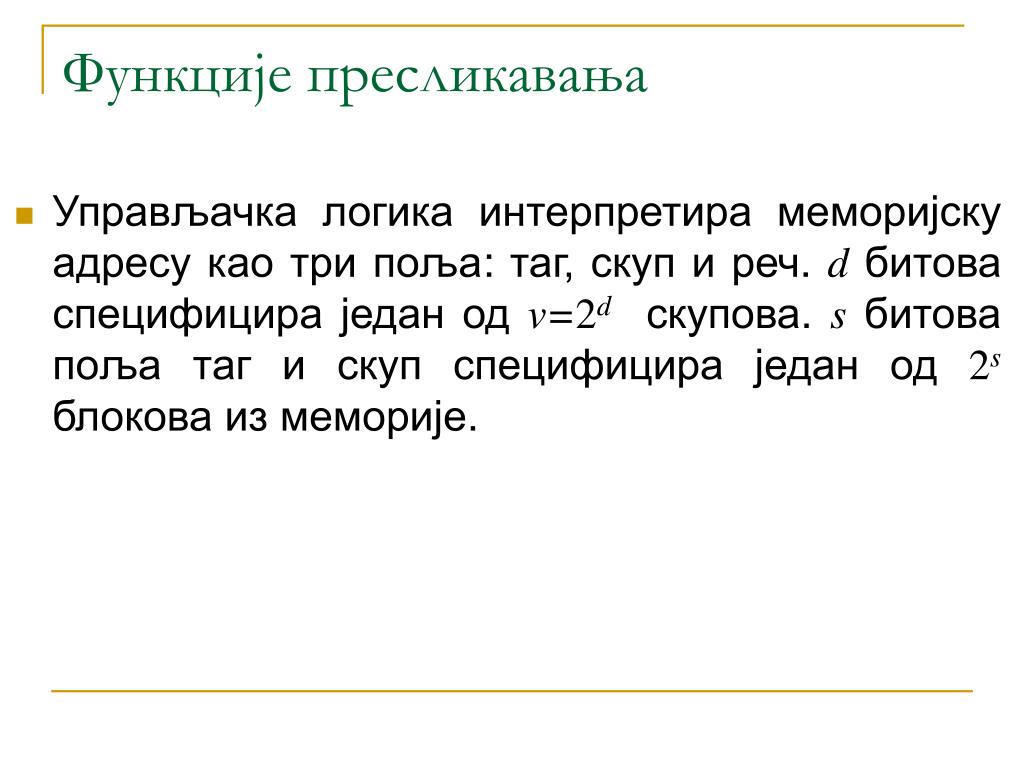 Функције пресликавања

Управљачка логика интерпретира меморијску адресу као три поља: таг, скуп и реч. $d$ битова специфицира један од $v=2^d$ скупова. $s$ битова поља таг и скуп специфицира један од $2^s$ блокова из меморије.